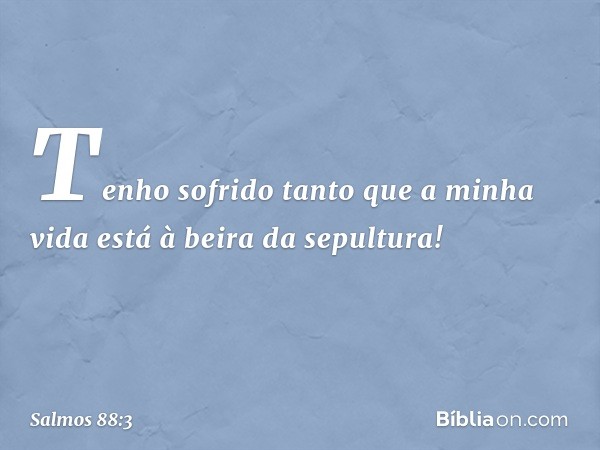 Tenho sofrido tanto que a minha vida está à beira da sepultura!

Salmos 88:3

Bíbliaon.com